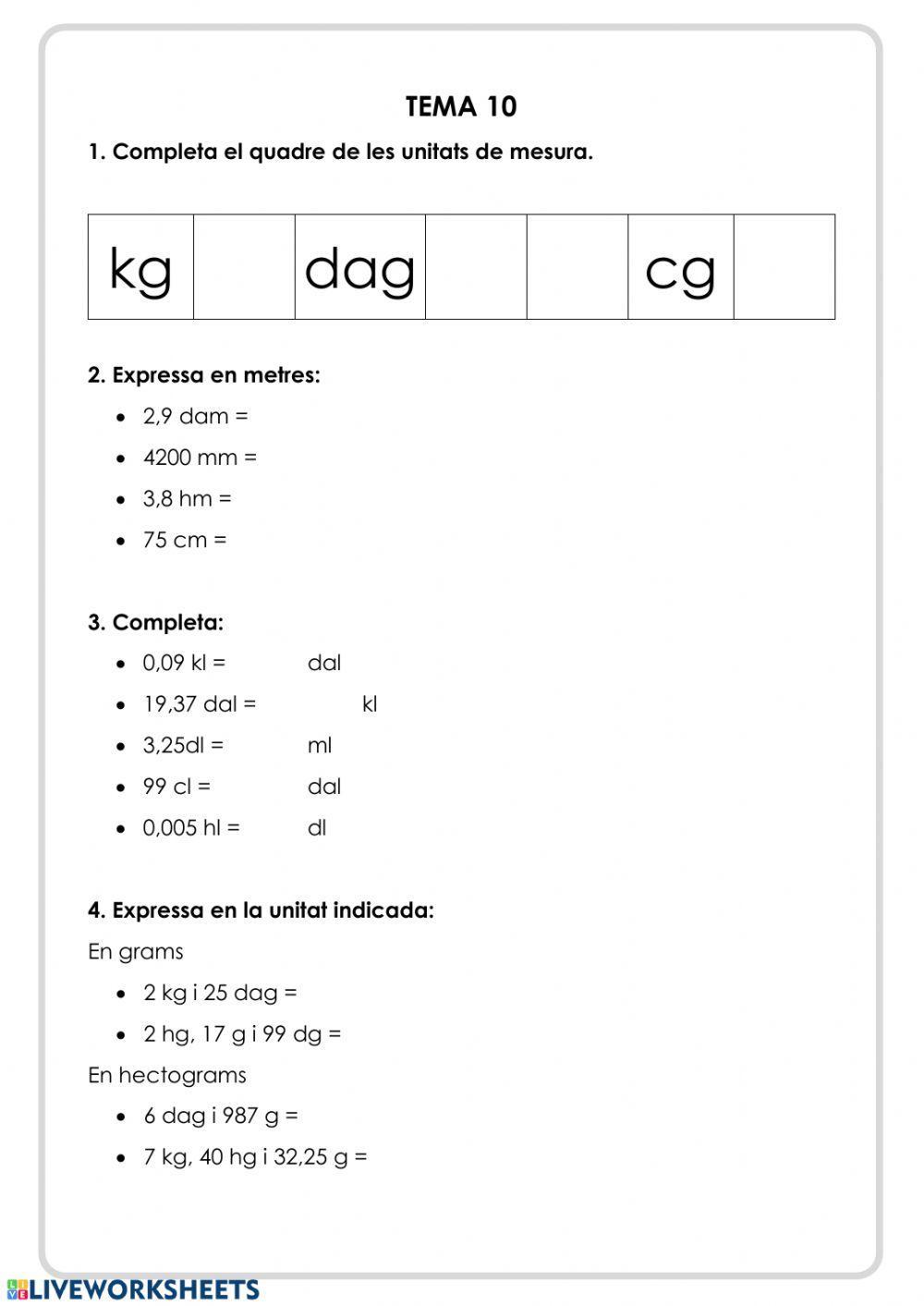 TEMA 10

1. Completa el quadre de les unitats de mesura.

| kg |  | dag |  |  | cg |  |
|---|---|---|---|---|---|---|

2. Expressa en metres:

- 2,9 dam =
- 4200 mm =
- 3,8 hm =
- 75 cm =

3. Completa:

- 0,09 kl = dal
- 19,37 dal = kl
- 3,25dl = ml
- 99 cl = dal
- 0,005 hl = dl

4. Expressa en la unitat indicada:

En grams

- 2 kg i 25 dag =
- 2 hg, 17 g i 99 dg =

En hectograms

- 6 dag i 987 g =
- 7 kg, 40 hg i 32,25 g =

LIVEWORKSHEETS